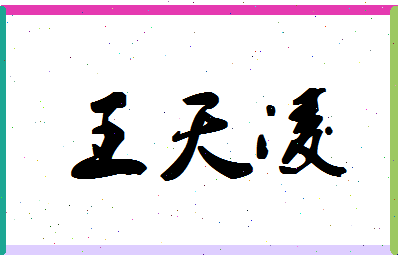 王天凌